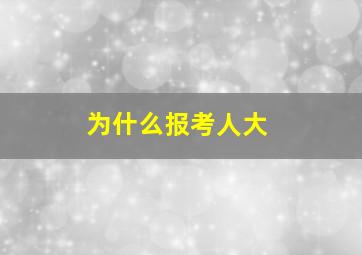 为什么报考人大